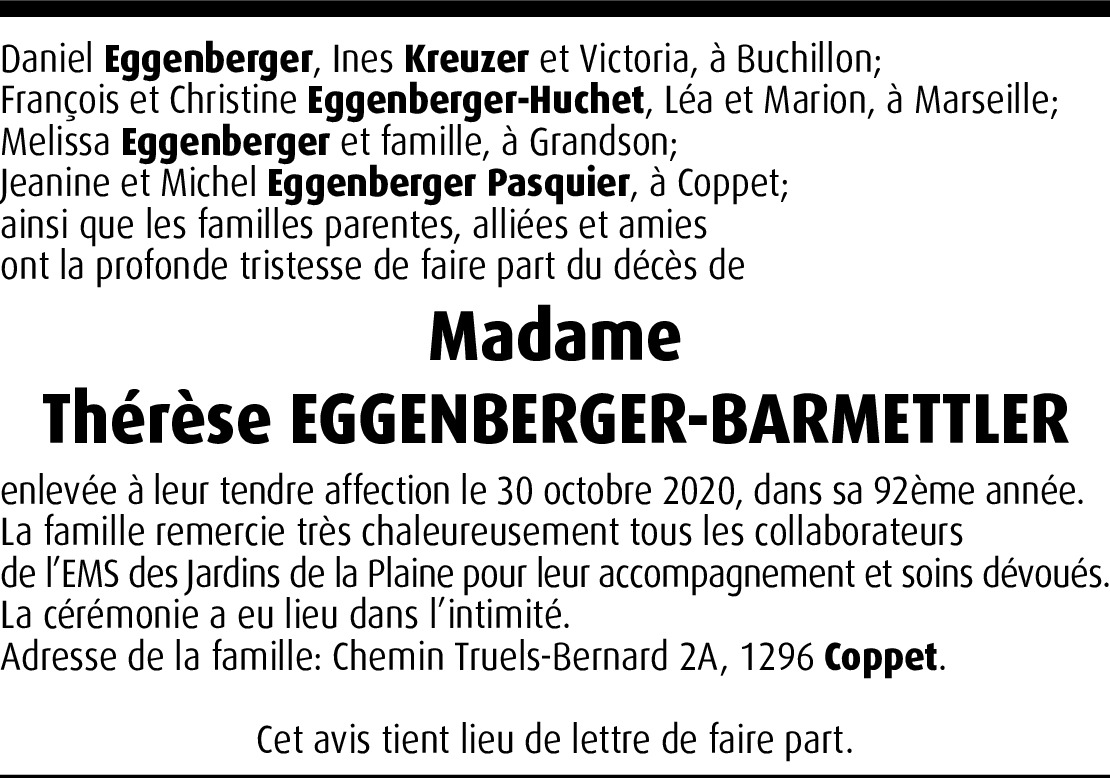 Daniel Eggenberger, Ines Kreuzer et Victoria, à Buchillon;
François et Christine Eggenberger-Huchet, Léa et Marion, à Marseille;
Melissa Eggenberger et famille, à Grandson;
Jeanine et Michel Eggenberger Pasquier, à Coppet;
ainsi que les familles parentes, alliées et amies
ont la profonde tristesse de faire part du décès de

Madame
Thérèse EGGENBERGER-BARMETTLER

enlevée à leur tendre affection le 30 octobre 2020, dans sa 92ème année.
La famille remercie très chaleureusement tous les collaborateurs de l'EMS des Jardins de la Plaine pour leur accompagnement et soins dévoués.
La cérémonie a eu lieu dans l'intimité.
Adresse de la famille: Chemin Truels-Bernard 2A, 1296 Coppet.

Cet avis tient lieu de lettre de faire part.